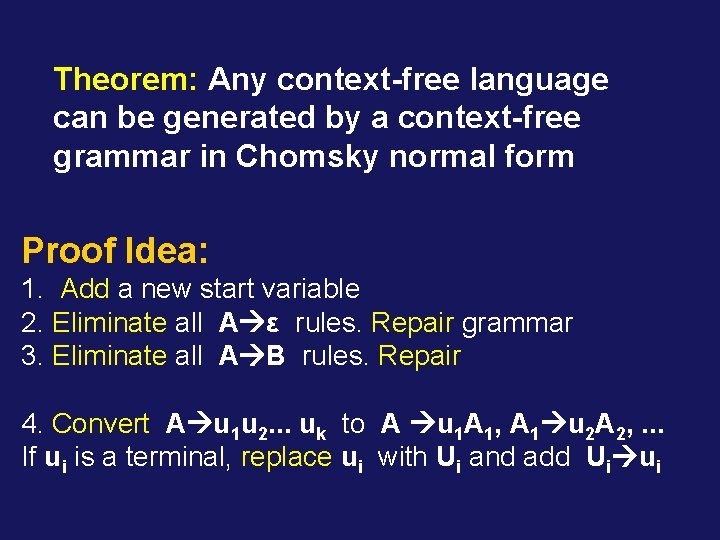 Theorem: Any context-free language can be generated by a context-free grammar in Chomsky normal form

Proof Idea:
1. Add a new start variable
2. Eliminate all $A \rightarrow \varepsilon$ rules. Repair grammar
3. Eliminate all $A \rightarrow B$ rules. Repair

4. Convert $A \rightarrow u_1u_2... u_k$ to $A \rightarrow u_1A_1$, $A_1 \rightarrow u_2A_2$, ...
If $u_i$ is a terminal, replace $u_i$ with $U_i$ and add $U_i \rightarrow u_i$